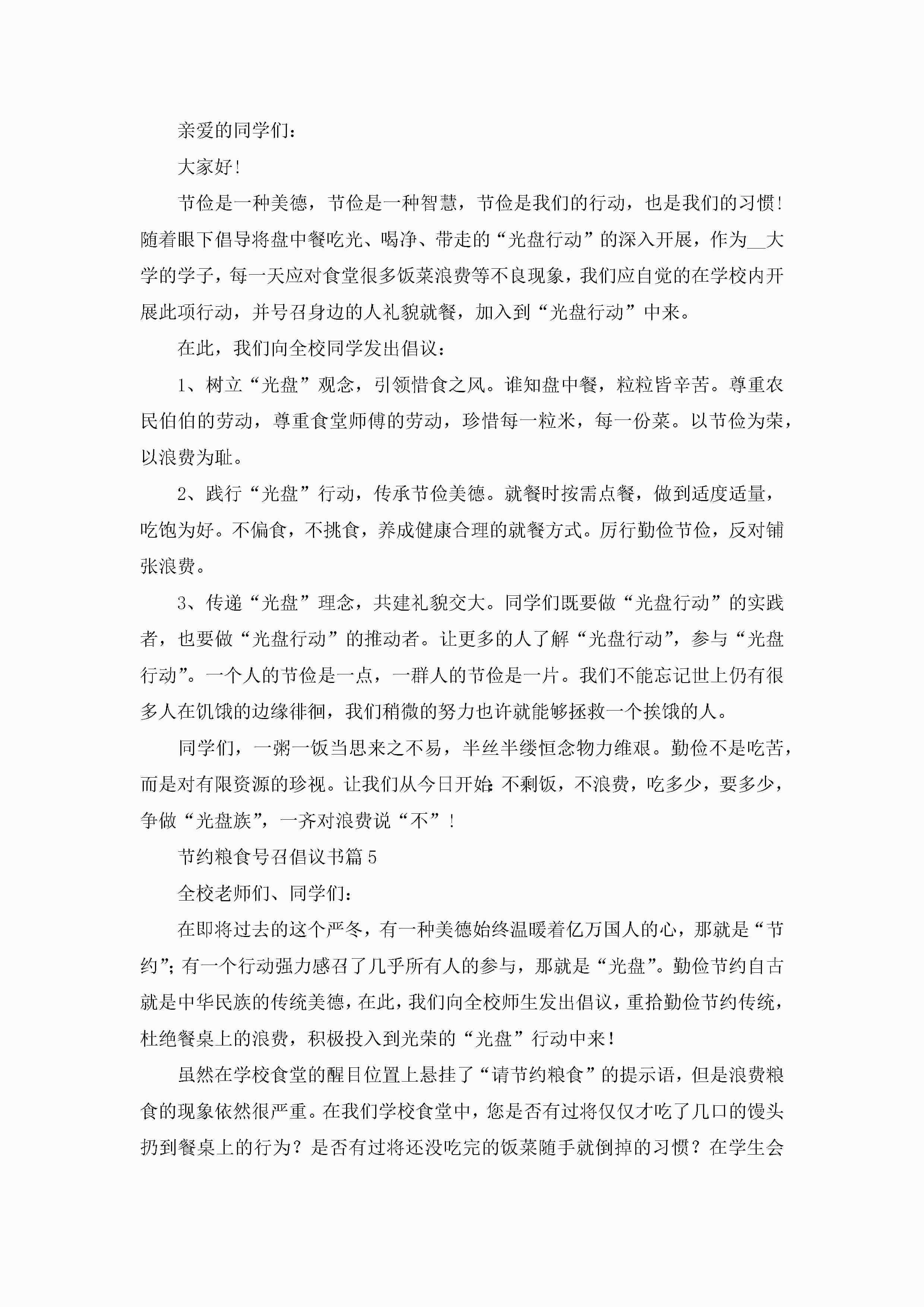 亲爱的同学们：

大家好！

节俭是一种美德，节俭是一种智慧，节俭是我们的行动，也是我们的习惯！随着眼下倡导将盘中餐吃光、喝净、带走的“光盘行动”的深入开展，作为__大学的学子，每一天应对食堂很多饭菜浪费等不良现象，我们应自觉的在学校内开展此项行动，并号召身边的人礼貌就餐，加入到“光盘行动”中来。

在此，我们向全校同学发出倡议：

1、树立“光盘”观念，引领惜食之风。谁知盘中餐，粒粒皆辛苦。尊重农民伯伯的劳动，尊重食堂师傅的劳动，珍惜每一粒米，每一份菜。以节俭为荣，以浪费为耻。

2、践行“光盘”行动，传承节俭美德。就餐时按需点餐，做到适度适量，吃饱为好。不偏食，不挑食，养成健康合理的就餐方式。厉行勤俭节俭，反对铺张浪费。

3、传递“光盘”理念，共建礼貌交大。同学们既要做“光盘行动”的实践者，也要做“光盘行动”的推动者。让更多的人了解“光盘行动”，参与“光盘行动”。一个人的节俭是一点，一群人的节俭是一片。我们不能忘记世上仍有很多人在饥饿的边缘徘徊，我们稍微的努力也许就能够拯救一个挨饿的人。

同学们，一粥一饭当思来之不易，半丝半缕恒念物力维艰。勤俭不是吃苦，而是对有限资源的珍视。让我们从今日开始：不剩饭，不浪费，吃多少，要多少，争做“光盘族”，一齐对浪费说“不”！

节约粮食号召倡议书篇5

全校老师们、同学们：

在即将过去的这个严冬，有一种美德始终温暖着亿万国人的心，那就是“节约”；有一个行动强力感召了几乎所有人的参与，那就是“光盘”。勤俭节约自古就是中华民族的传统美德，在此，我们向全校师生发出倡议，重拾勤俭节约传统，杜绝餐桌上的浪费，积极投入到光荣的“光盘”行动中来！

虽然在学校食堂的醒目位置上悬挂了“请节约粮食”的提示语，但是浪费粮食的现象依然很严重。在我们学校食堂中，您是否有过将仅仅才吃了几口的馒头扔到餐桌上的行为？是否有过将还没吃完的饭菜随手就倒掉的习惯？在学生会